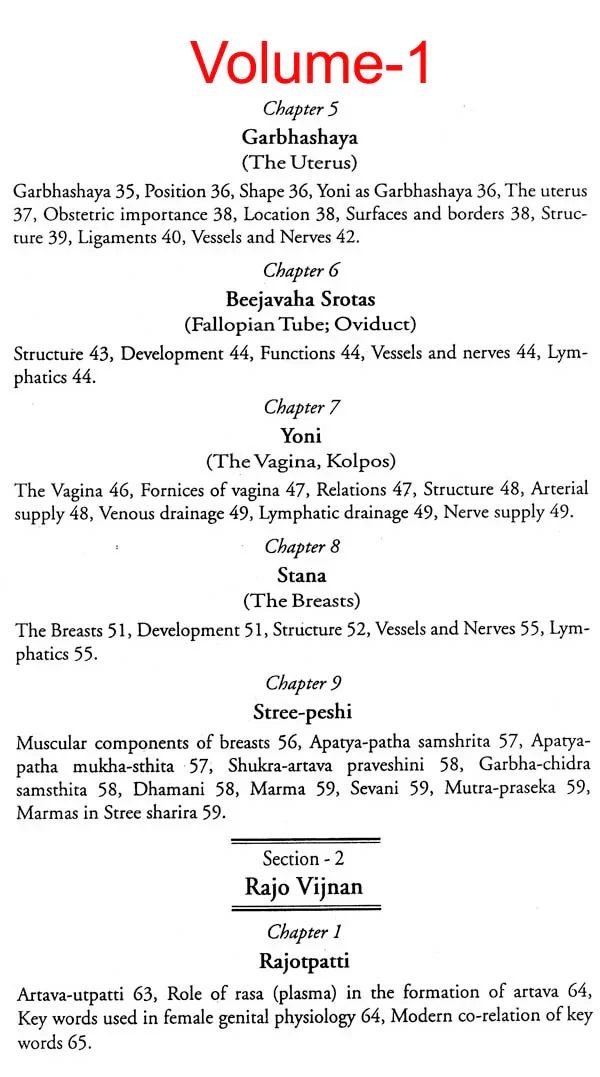 Volume-1

Chapter 5

Garbhashaya

(The Uterus)

Garbhashaya 35, Position 36, Shape 36, Yoni as Garbhashaya 36, The uterus 37, Obstetric importance 38, Location 38, Surfaces and borders 38, Structure 39, Ligaments 40, Vessels and Nerves 42.

Chapter 6

Beejavaha Srotas

(Fallopian Tube; Oviduct)

Structure 43, Development 44, Functions 44, Vessels and nerves 44, Lymphatics 44.

Chapter 7

Yoni

(The Vagina, Kolpos)

The Vagina 46, Fornices of vagina 47, Relations 47, Structure 48, Arterial supply 48, Venous drainage 49, Lymphatic drainage 49, Nerve supply 49.

Chapter 8

Stana

(The Breasts)

The Breasts 51, Development 51, Structure 52, Vessels and Nerves 55, Lymphatics 55.

Chapter 9

Stree-peshi

Muscular components of breasts 56, Apatya-patha samshrita 57, Apatya-patha mukha-sthita 57, Shukra-artava praveshini 58, Garbha-chidra samsthita 58, Dhamani 58, Marma 59, Sevani 59, Mutra-praseka 59, Marmas in Stree sharira 59.

Section - 2

Rajo Vijnan

Chapter 1

Rajotpatti

Artava-utpatti 63, Role of rasa (plasma) in the formation of artava 64, Key words used in female genital physiology 64, Modern co-relation of key words 65.